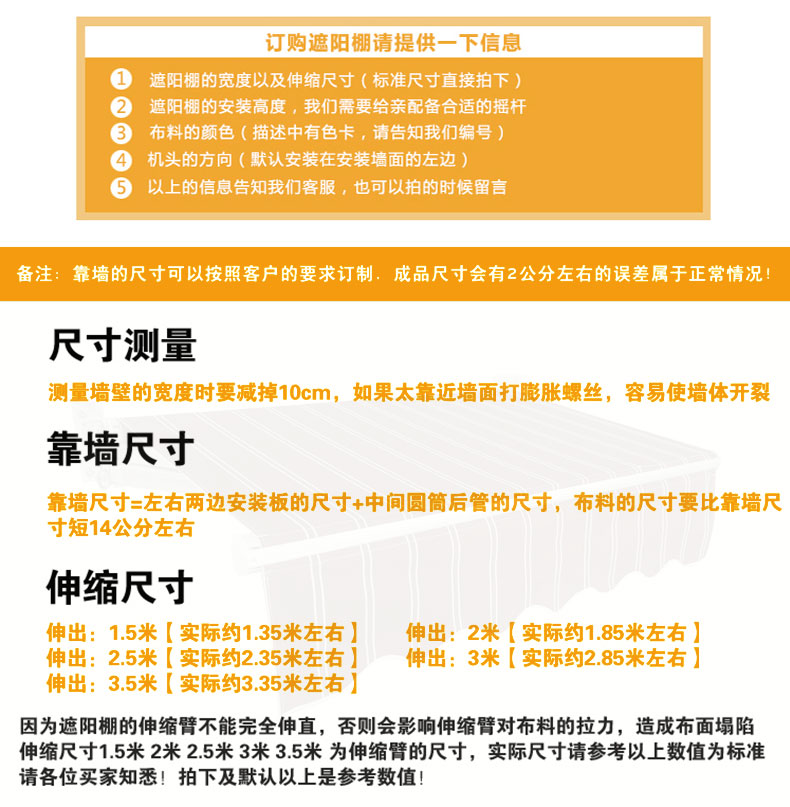 订购遮阳棚请提供一下信息

1 遮阳棚的宽度以及伸缩尺寸（标准尺寸直接拍下）
2 遮阳棚的安装高度，我们需要给亲配备合适的摇杆
3 布料的颜色（描述中有色卡，请告知我们编号）
4 机头的方向（默认安装在安装墙面的左边）
5 以上的信息告知我们客服，也可以拍的时候留言

备注：靠墙的尺寸可以按照客户的要求订制．成品尺寸会有2公分左右的误差属于正常情况！

尺寸测量

测量墙壁的宽度时要减掉10cm，如果太靠近墙面打膨胀螺丝，容易使墙体开裂

靠墙尺寸

靠墙尺寸=左右两边安装板的尺寸+中间圆筒后管的尺寸，布料的尺寸要比靠墙尺寸短14公分左右

伸缩尺寸

伸出：1.5米【实际约1.35米左右】
伸出：2米【实际约1.85米左右】
伸出：2.5米【实际约2.35米左右】
伸出：3米【实际约2.85米左右】
伸出：3.5米【实际约3.35米左右】

因为遮阳棚的伸缩臂不能完全伸直，否则会影响伸缩臂对布料的拉力，造成布面塌陷
伸缩尺寸1.5米 2米 2.5米 3米 3.5米 为伸缩臂的尺寸，实际尺寸请参考以上数值为标准
请各位买家知悉！拍下及默认以上是参考数值！